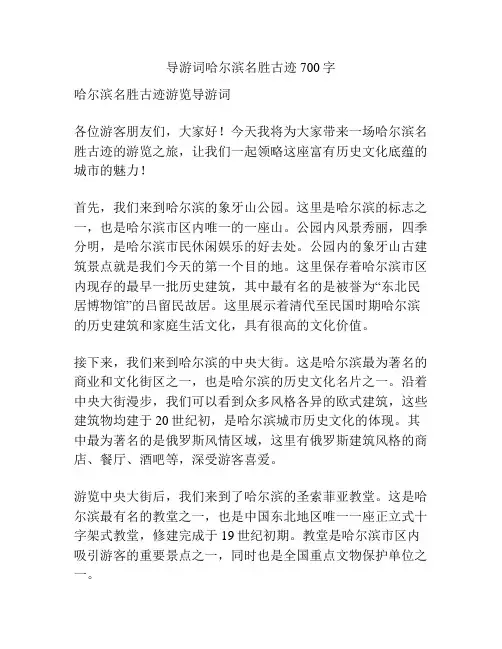 导游词哈尔滨名胜古迹700字

哈尔滨名胜古迹游览导游词

各位游客朋友们，大家好！今天我将为大家带来一场哈尔滨名胜古迹的游览之旅，让我们一起领略这座富有历史文化底蕴的城市的魅力！

首先，我们来到哈尔滨的象牙山公园。这里是哈尔滨的标志之一，也是哈尔滨市区内唯一的一座山。公园内风景秀丽，四季分明，是哈尔滨市民休闲娱乐的好去处。公园内的象牙山古建筑景点就是我们今天的第一个目的地。这里保存着哈尔滨市区内现存的最早一批历史建筑，其中最有名的是被誉为“东北民居博物馆”的吕留民故居。这里展示着清代至民国时期哈尔滨的历史建筑和家庭生活文化，具有很高的文化价值。

接下来，我们来到哈尔滨的中央大街。这是哈尔滨最为著名的商业和文化街区之一，也是哈尔滨的历史文化名片之一。沿着中央大街漫步，我们可以看到众多风格各异的欧式建筑，这些建筑物均建于20世纪初，是哈尔滨城市历史文化的体现。其中最为著名的是俄罗斯风情区域，这里有俄罗斯建筑风格的商店、餐厅、酒吧等，深受游客喜爱。

游览中央大街后，我们来到了哈尔滨的圣索菲亚教堂。这是哈尔滨最有名的教堂之一，也是中国东北地区唯一一座正立式十字架式教堂，修建完成于19世纪初期。教堂是哈尔滨市区内吸引游客的重要景点之一，同时也是全国重点文物保护单位之一。